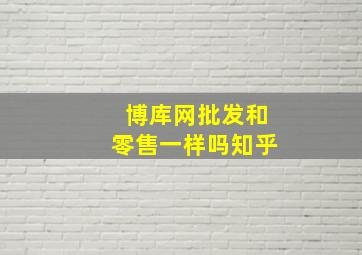 博库网批发和
零售一样吗知乎